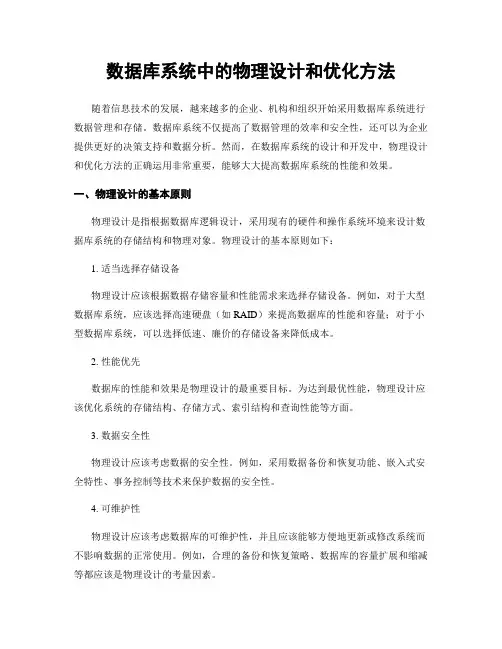 数据库系统中的物理设计和优化方法

随着信息技术的发展，越来越多的企业、机构和组织开始采用数据库系统进行数据管理和存储。数据库系统不仅提高了数据管理的效率和安全性，还可以为企业提供更好的决策支持和数据分析。然而，在数据库系统的设计和开发中，物理设计和优化方法的正确运用非常重要，能够大大提高数据库系统的性能和效果。

一、物理设计的基本原则

物理设计是指根据数据库逻辑设计，采用现有的硬件和操作系统环境来设计数据库系统的存储结构和物理对象。物理设计的基本原则如下：

1. 适当选择存储设备

物理设计应该根据数据存储容量和性能需求来选择存储设备。例如，对于大型数据库系统，应该选择高速硬盘（如 RAID）来提高数据库的性能和容量；对于小型数据库系统，可以选择低速、廉价的存储设备来降低成本。

2. 性能优先

数据库的性能和效果是物理设计的最重要目标。为达到最优性能，物理设计应该优化系统的存储结构、存储方式、索引结构和查询性能等方面。

3. 数据安全性

物理设计应该考虑数据的安全性。例如，采用数据备份和恢复功能、嵌入式安全特性、事务控制等技术来保护数据的安全性。

4. 可维护性

物理设计应该考虑数据库的可维护性，并且应该能够方便地更新或修改系统而不影响数据的正常使用。例如，合理的备份和恢复策略、数据库的容量扩展和缩减等都应该是物理设计的考量因素。